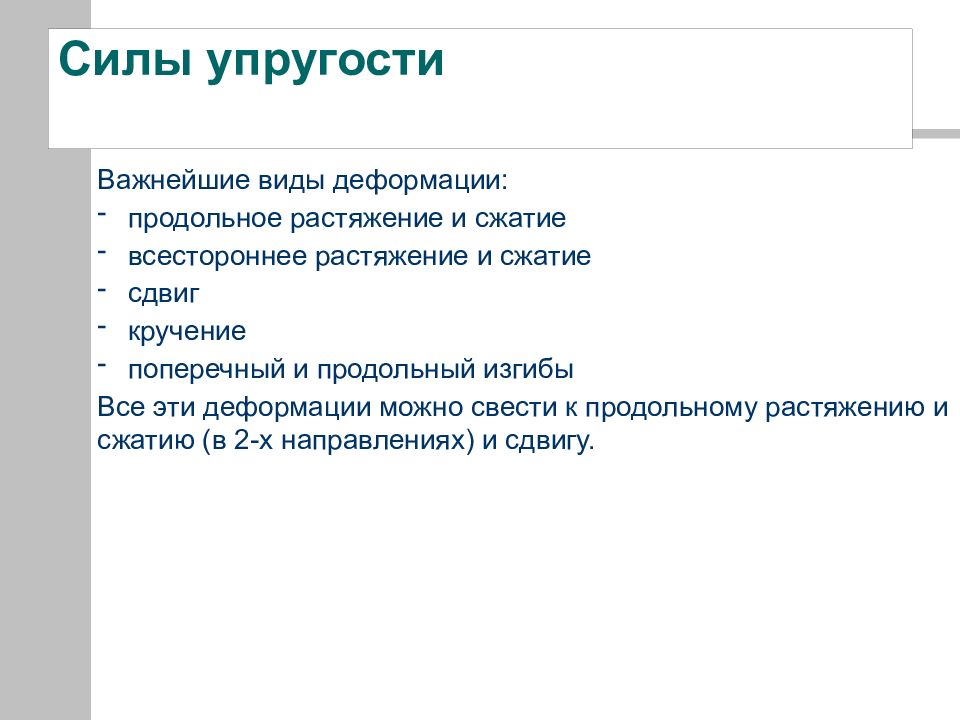 Силы упругости

Важнейшие виды деформации:
- продольное растяжение и сжатие
- всестороннее растяжение и сжатие
- сдвиг
- кручение
- поперечный и продольный изгибы
Все эти деформации можно свести к продольному растяжению и сжатию (в 2-х направлениях) и сдвигу.